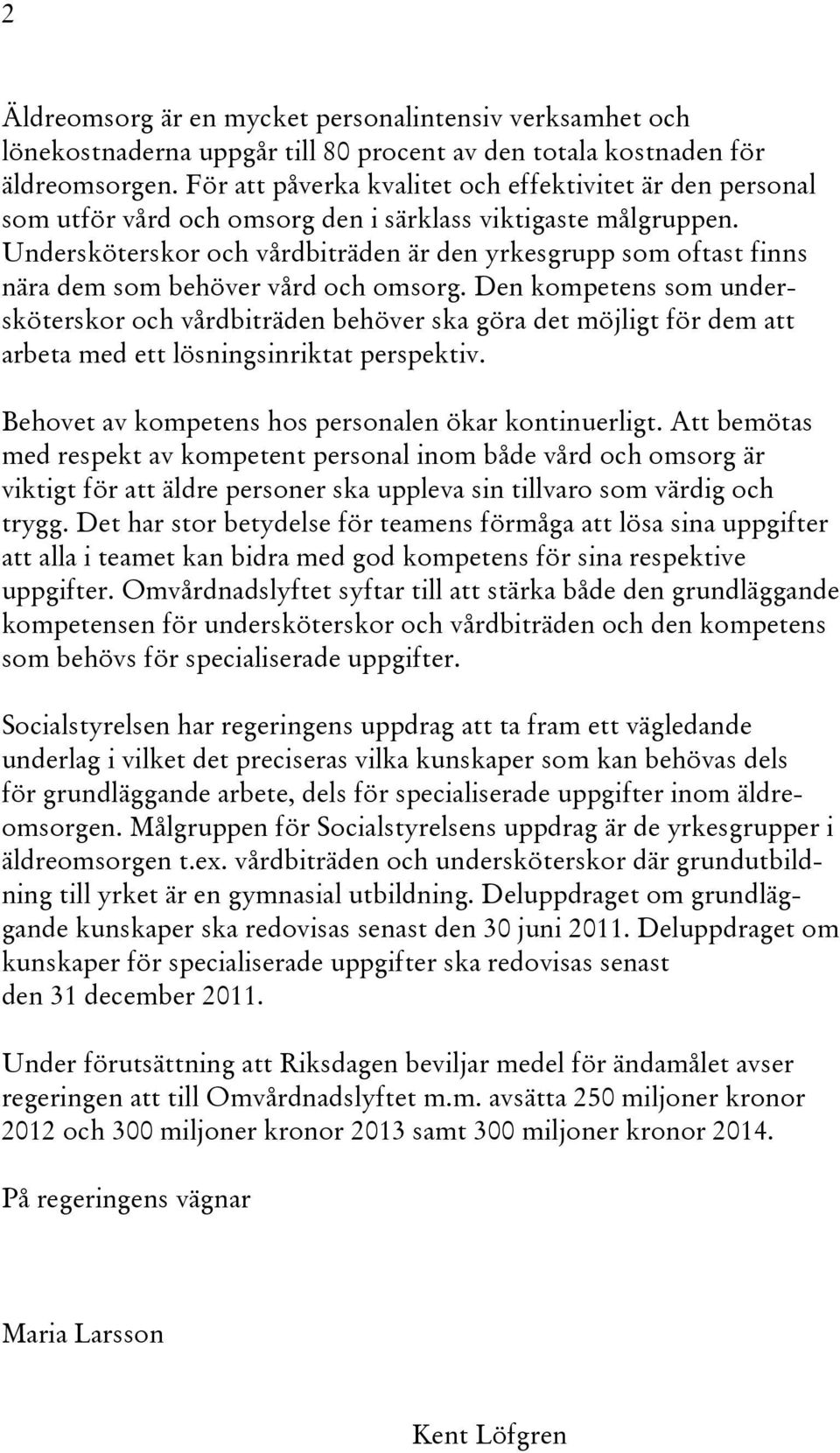 2

Äldreomsorg är en mycket personalintensiv verksamhet och lönekostnaderna uppgår till 80 procent av den totala kostnaden för äldreomsorgen. För att påverka kvalitet och effektivitet är den personal som utför vård och omsorg den i särklass viktigaste målgruppen. Undersköterskor och vårdbiträden är den yrkesgrupp som oftast finns nära dem som behöver vård och omsorg. Den kompetens som undersköterskor och vårdbiträden behöver ska göra det möjligt för dem att arbeta med ett lösningsinriktat perspektiv.

Behovet av kompetens hos personalen ökar kontinuerligt. Att bemötas med respekt av kompetent personal inom både vård och omsorg är viktigt för att äldre personer ska uppleva sin tillvaro som värdig och trygg. Det har stor betydelse för teamens förmåga att lösa sina uppgifter att alla i teamet kan bidra med god kompetens för sina respektive uppgifter. Omvårdnadslyftet syftar till att stärka både den grundläggande kompetensen för undersköterskor och vårdbiträden och den kompetens som behövs för specialiserade uppgifter.

Socialstyrelsen har regeringens uppdrag att ta fram ett vägledande underlag i vilket det preciseras vilka kunskaper som kan behövas dels för grundläggande arbete, dels för specialiserade uppgifter inom äldreomsorgen. Målgruppen för Socialstyrelsens uppdrag är de yrkesgrupper i äldreomsorgen t.ex. vårdbiträden och undersköterskor där grundutbildning till yrket är en gymnasial utbildning. Deluppdraget om grundläggande kunskaper ska redovisas senast den 30 juni 2011. Deluppdraget om kunskaper för specialiserade uppgifter ska redovisas senast den 31 december 2011.

Under förutsättning att Riksdagen beviljar medel för ändamålet avser regeringen att till Omvårdnadslyftet m.m. avsätta 250 miljoner kronor 2012 och 300 miljoner kronor 2013 samt 300 miljoner kronor 2014.

På regeringens vägnar

Maria Larsson

Kent Löfgren